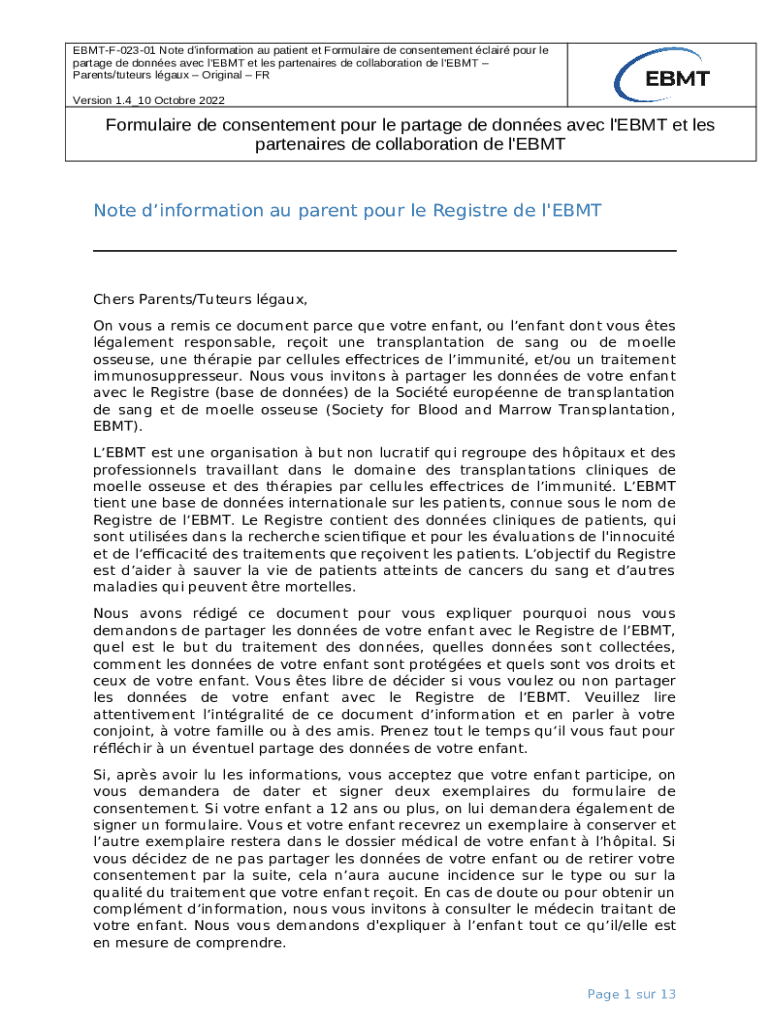 EBMT-F-023-01 Note d'information au patient et Formulaire de consentement éclairé pour le partage de données avec l'EBMT et les partenaires de collaboration de l'EBMT – Parents/tuteurs légaux – Original – FR

Version 1.4_10 Octobre 2022

EBMT

Formulaire de consentement pour le partage de données avec l'EBMT et les partenaires de collaboration de l'EBMT

Note d'information au parent pour le Registre de l'EBMT

Chers Parents/Tuteurs légaux,

On vous a remis ce document parce que votre enfant, ou l'enfant dont vous êtes légalement responsable, reçoit une transplantation de sang ou de moelle osseuse, une thérapie par cellules effectrices de l'immunité, et/ou un traitement immunosuppresseur. Nous vous invitons à partager les données de votre enfant avec le Registre (base de données) de la Société européenne de transplantation de sang et de moelle osseuse (Society for Blood and Marrow Transplantation, EBMT).

L'EBMT est une organisation à but non lucratif qui regroupe des hôpitaux et des professionnels travaillant dans le domaine des transplantations cliniques de moelle osseuse et des thérapies par cellules effectrices de l'immunité. L'EBMT tient une base de données internationale sur les patients, connue sous le nom de Registre de l'EBMT. Le Registre contient des données cliniques de patients, qui sont utilisées dans la recherche scientifique et pour les évaluations de l'innocuité et de l'efficacité des traitements que reçoivent les patients. L'objectif du Registre est d'aider à sauver la vie de patients atteints de cancers du sang et d'autres maladies qui peuvent être mortelles.

Nous avons rédigé ce document pour vous expliquer pourquoi nous vous demandons de partager les données de votre enfant avec le Registre de l'EBMT, quel est le but du traitement des données, quelles données sont collectées, comment les données de votre enfant sont protégées et quels sont vos droits et ceux de votre enfant. Vous êtes libre de décider si vous voulez ou non partager les données de votre enfant avec le Registre de l'EBMT. Veuillez lire attentivement l'intégralité de ce document d'information et en parler à votre conjoint, à votre famille ou à des amis. Prenez tout le temps qu'il vous faut pour réfléchir à un éventuel partage des données de votre enfant.

Si, après avoir lu les informations, vous acceptez que votre enfant participe, on vous demandera de dater et signer deux exemplaires du formulaire de consentement. Si votre enfant a 12 ans ou plus, on lui demandera également de signer un formulaire. Vous et votre enfant recevrez un exemplaire à conserver et l'autre exemplaire restera dans le dossier médical de votre enfant à l'hôpital. Si vous décidez de ne pas partager les données de votre enfant ou de retirer votre consentement par la suite, cela n'aura aucune incidence sur le type ou sur la qualité du traitement que votre enfant reçoit. En cas de doute ou pour obtenir un complément d'information, nous vous invitons à consulter le médecin traitant de votre enfant. Nous vous demandons d'expliquer à l'enfant tout ce qu'il/elle est en mesure de comprendre.

Page 1 sur 13